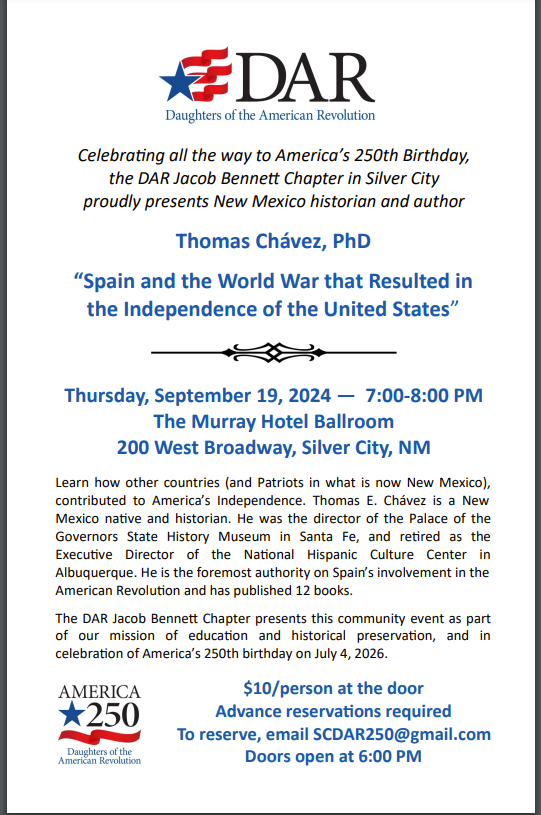 DAR
Daughters of the American Revolution

Celebrating all the way to America's 250th Birthday, the DAR Jacob Bennett Chapter in Silver City proudly presents New Mexico historian and author

Thomas Chávez, PhD

"Spain and the World War that Resulted in the Independence of the United States"

Thursday, September 19, 2024 — 7:00-8:00 PM
The Murray Hotel Ballroom
200 West Broadway, Silver City, NM

Learn how other countries (and Patriots in what is now New Mexico), contributed to America's Independence. Thomas E. Chávez is a New Mexico native and historian. He was the director of the Palace of the Governors State History Museum in Santa Fe, and retired as the Executive Director of the National Hispanic Culture Center in Albuquerque. He is the foremost authority on Spain's involvement in the American Revolution and has published 12 books.

The DAR Jacob Bennett Chapter presents this community event as part of our mission of education and historical preservation, and in celebration of America's 250th birthday on July 4, 2026.

AMERICA 250
Daughters of the American Revolution

$10/person at the door
Advance reservations required
To reserve, email SCDAR250@gmail.com
Doors open at 6:00 PM